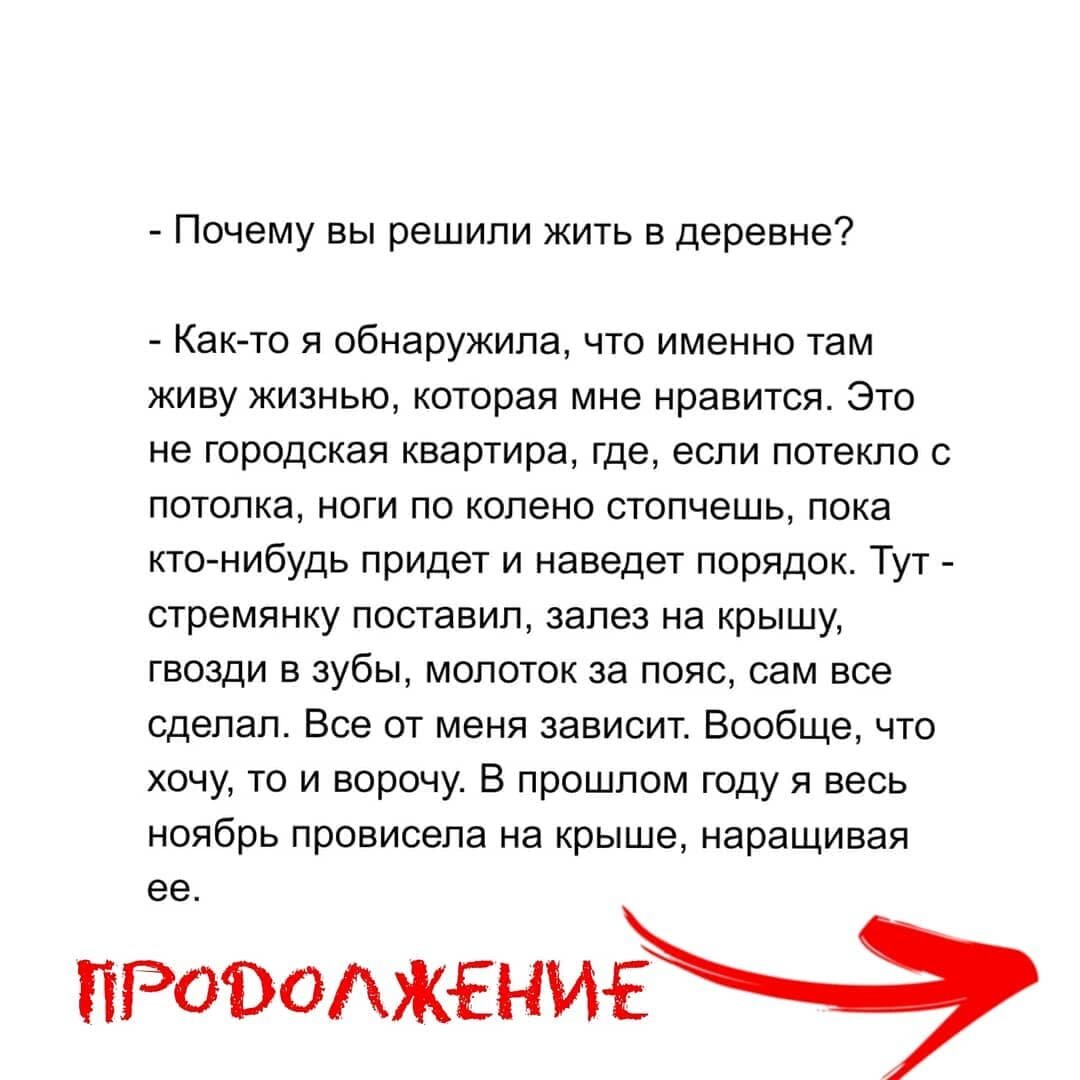 - Почему вы решили жить в деревне?

- Как-то я обнаружила, что именно там живу жизнью, которая мне нравится. Это не городская квартира, где, если потекло с потолка, ноги по колено стопчешь, пока кто-нибудь придет и наведет порядок. Тут - стремянку поставил, залез на крышу, гвозди в зубы, молоток за пояс, сам все сделал. Все от меня зависит. Вообще, что хочу, то и ворочу. В прошлом году я весь ноябрь провисела на крыше, наращивая ее.

ПРОДОЛЖЕНИЕ